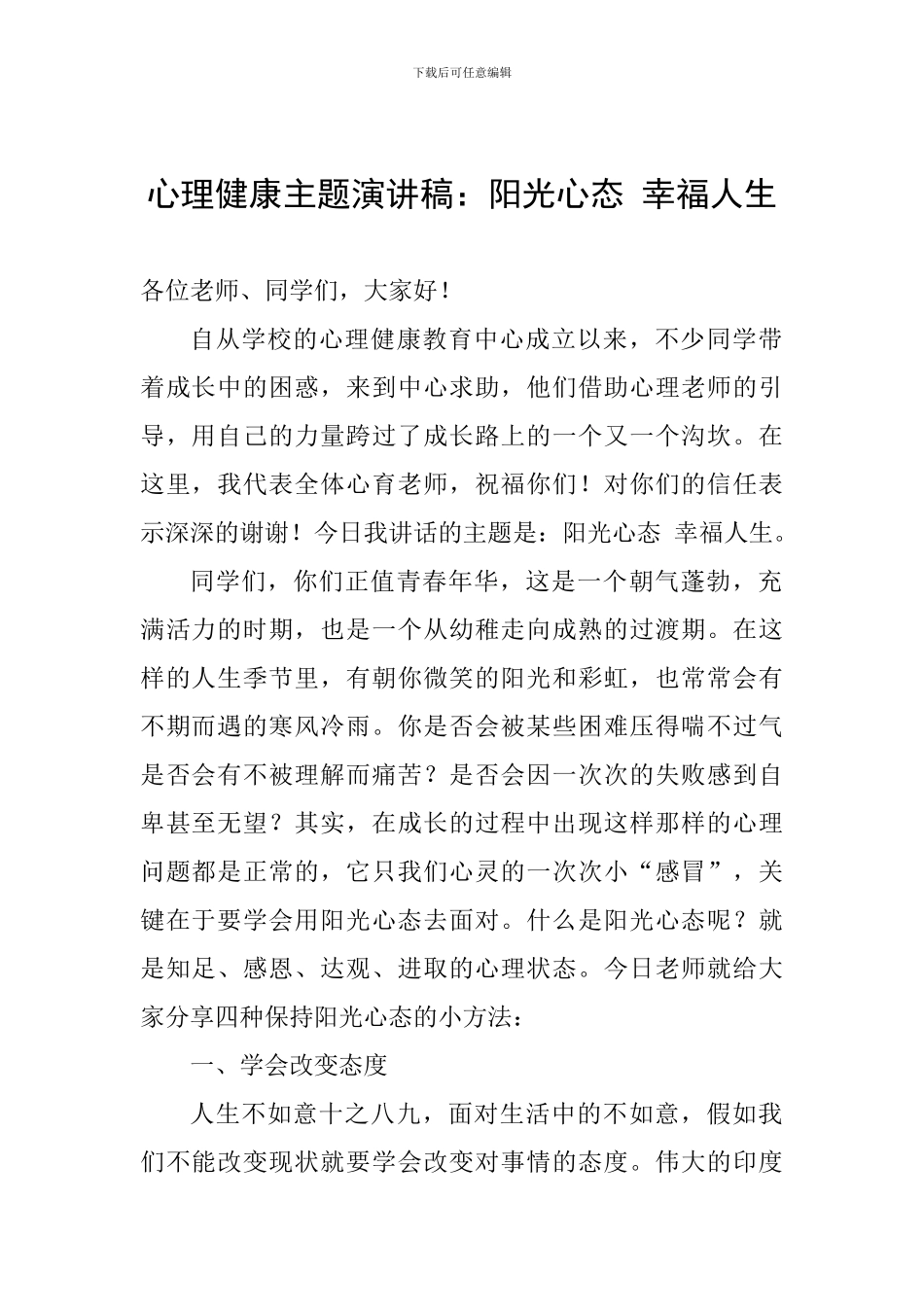 下载后可任意编辑

心理健康主题演讲稿：阳光心态 幸福人生

各位老师、同学们，大家好！

自从学校的心理健康教育中心成立以来，不少同学带着成长中的困惑，来到中心求助，他们借助心理老师的引导，用自己的力量跨过了成长路上的一个又一个沟坎。在这里，我代表全体心育老师，祝福你们！对你们的信任表示深深的谢谢！今日我讲话的主题是：阳光心态 幸福人生。

同学们，你们正值青春年华，这是一个朝气蓬勃，充满活力的时期，也是一个从幼稚走向成熟的过渡期。在这样的人生季节里，有朝你微笑的阳光和彩虹，也常常会有不期而遇的寒风冷雨。你是否会被某些困难压得喘不过气是否会有不被理解而痛苦？是否会因一次次的失败感到自卑甚至无望？其实，在成长的过程中出现这样那样的心理问题都是正常的，它只我们心灵的一次次小“感冒”，关键在于要学会用阳光心态去面对。什么是阳光心态呢？就是知足、感恩、达观、进取的心理状态。今日老师就给大家分享四种保持阳光心态的小方法：

一、学会改变态度

人生不如意十之八九，面对生活中的不如意，假如我们不能改变现状就要学会改变对事情的态度。伟大的印度